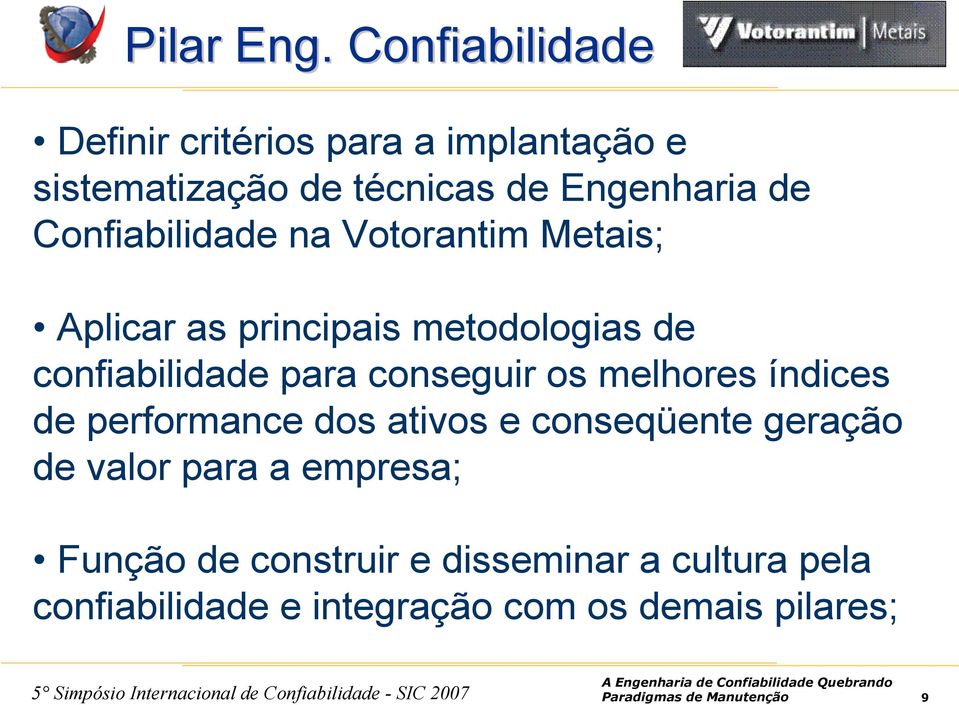 Pilar Eng. Confiabilidade

Votorantim | Metais

• Definir critérios para a implantação e sistematização de técnicas de Engenharia de Confiabilidade na Votorantim Metais;

• Aplicar as principais metodologias de confiabilidade para conseguir os melhores índices de performance dos ativos e conseqüente geração de valor para a empresa;

• Função de construir e disseminar a cultura pela confiabilidade e integração com os demais pilares;

5° Simpósio Internacional de Confiabilidade - SIC 2007

A Engenharia de Confiabilidade Quebrando Paradigmas de Manutenção

9